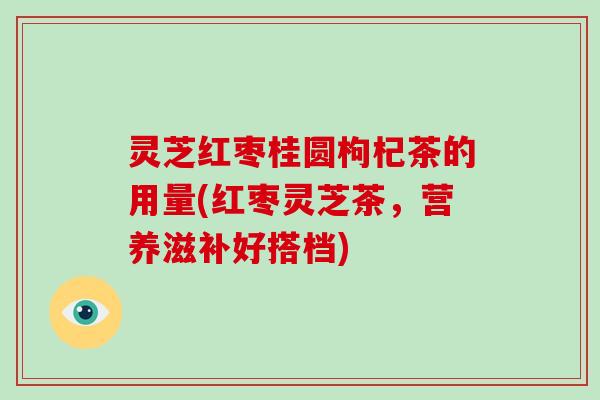 灵芝红枣桂圆枸杞茶的用量(红枣灵芝茶，营养滋补好搭档)